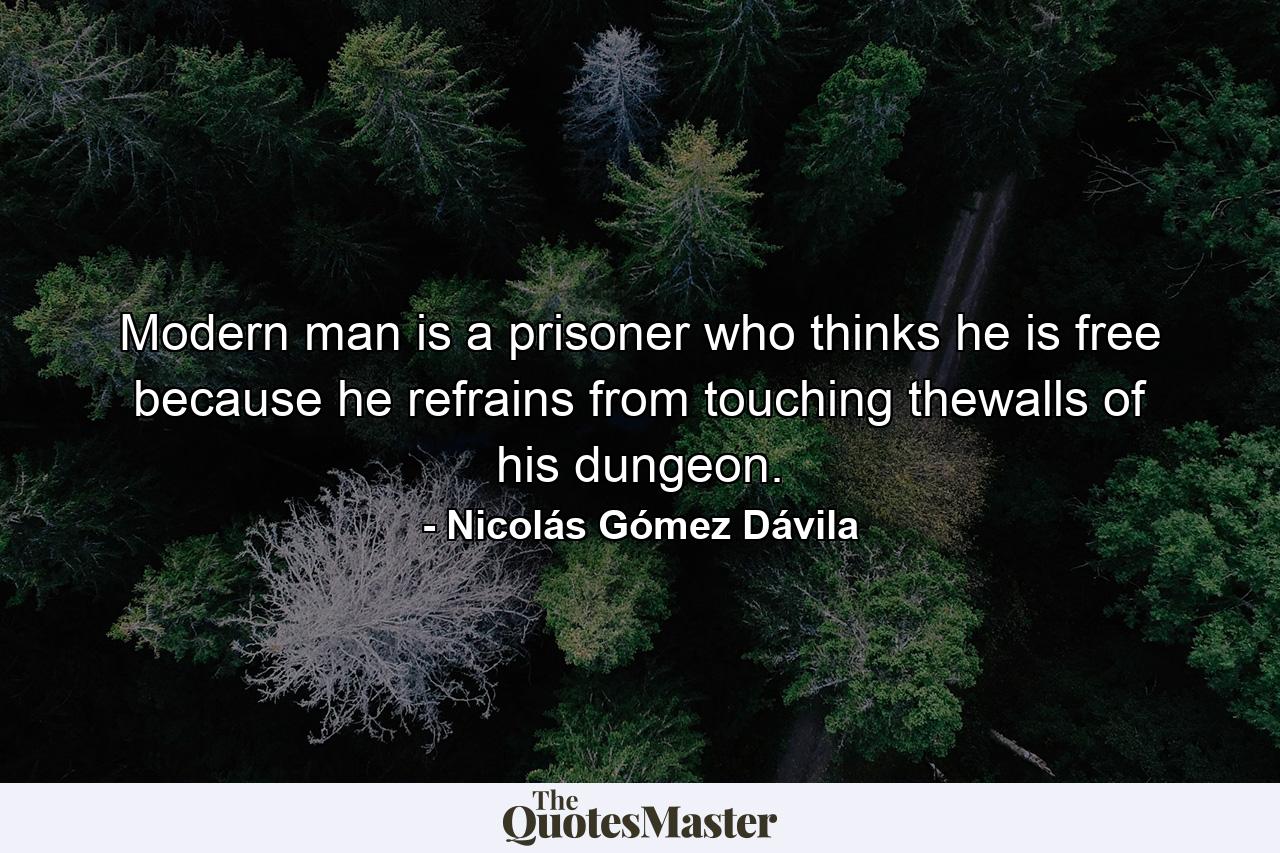 Modern man is a prisoner who thinks he is free because he refrains from touching thewalls of his dungeon.

- Nicolás Gómez Dávila

The QuotesMaster